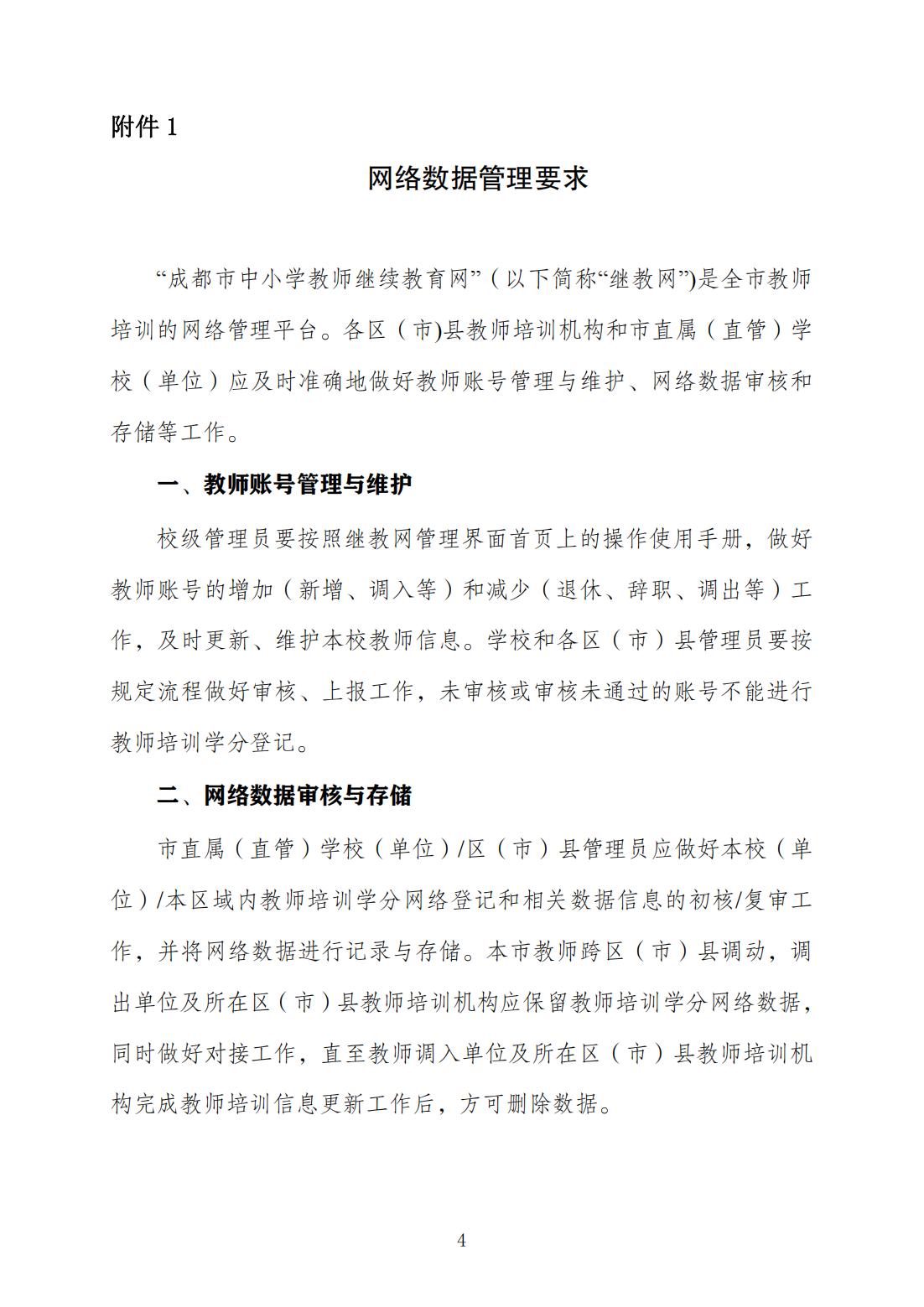 附件 1

网络数据管理要求

“成都市中小学教师继续教育网”（以下简称“继教网”)是全市教师培训的网络管理平台。各区（市)县教师培训机构和市直属（直管）学校（单位）应及时准确地做好教师账号管理与维护、网络数据审核和存储等工作。

一、教师账号管理与维护

校级管理员要按照继教网管理界面首页上的操作使用手册，做好教师账号的增加（新增、调入等）和减少（退休、辞职、调出等）工作，及时更新、维护本校教师信息。学校和各区（市）县管理员要按规定流程做好审核、上报工作，未审核或审核未通过的账号不能进行教师培训学分登记。

二、网络数据审核与存储

市直属（直管）学校（单位）/区（市）县管理员应做好本校（单位）/本区域内教师培训学分网络登记和相关数据信息的初核/复审工作，并将网络数据进行记录与存储。本市教师跨区（市）县调动，调出单位及所在区（市）县教师培训机构应保留教师培训学分网络数据，同时做好对接工作，直至教师调入单位及所在区（市）县教师培训机构完成教师培训信息更新工作后，方可删除数据。

4